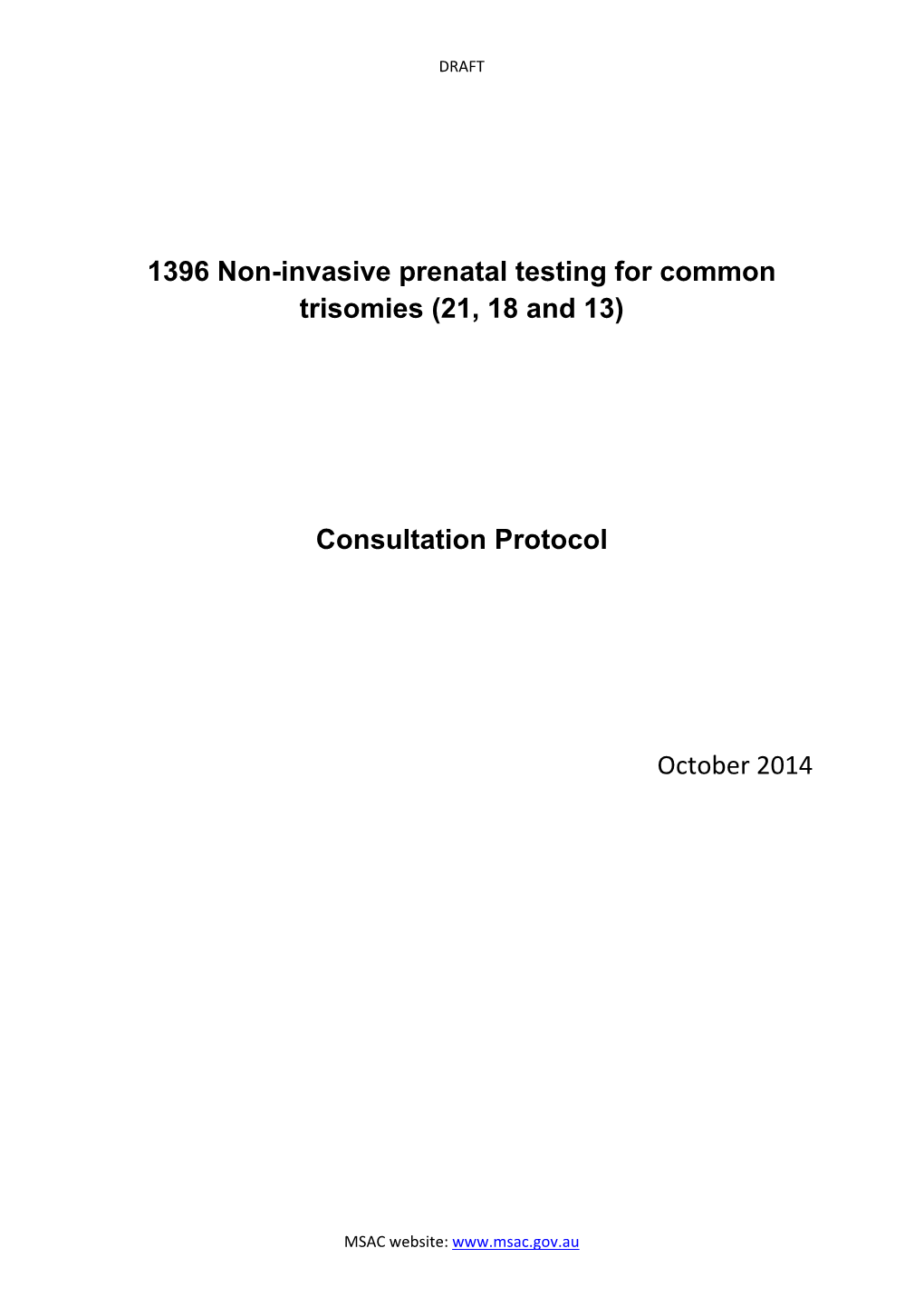 DRAFT

1396 Non-invasive prenatal testing for common trisomies (21, 18 and 13)

Consultation Protocol

October 2014

MSAC website: www.msac.gov.au